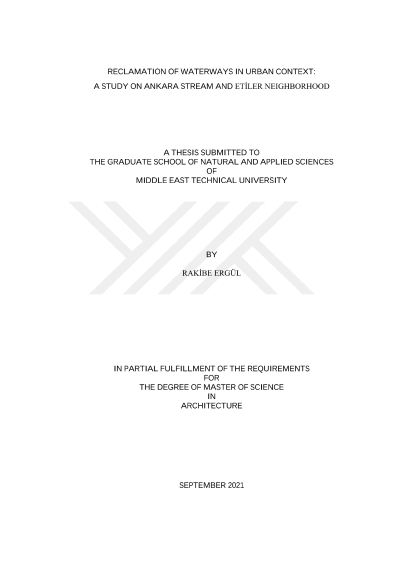 RECLAMATION OF WATERWAYS IN URBAN CONTEXT:
A STUDY ON ANKARA STREAM AND ETİLER NEIGHBORHOOD

A THESIS SUBMITTED TO
THE GRADUATE SCHOOL OF NATURAL AND APPLIED SCIENCES
OF
MIDDLE EAST TECHNICAL UNIVERSITY

BY

RAKİBE ERGÜL

IN PARTIAL FULFILLMENT OF THE REQUIREMENTS
FOR
THE DEGREE OF MASTER OF SCIENCE
IN
ARCHITECTURE

SEPTEMBER 2021